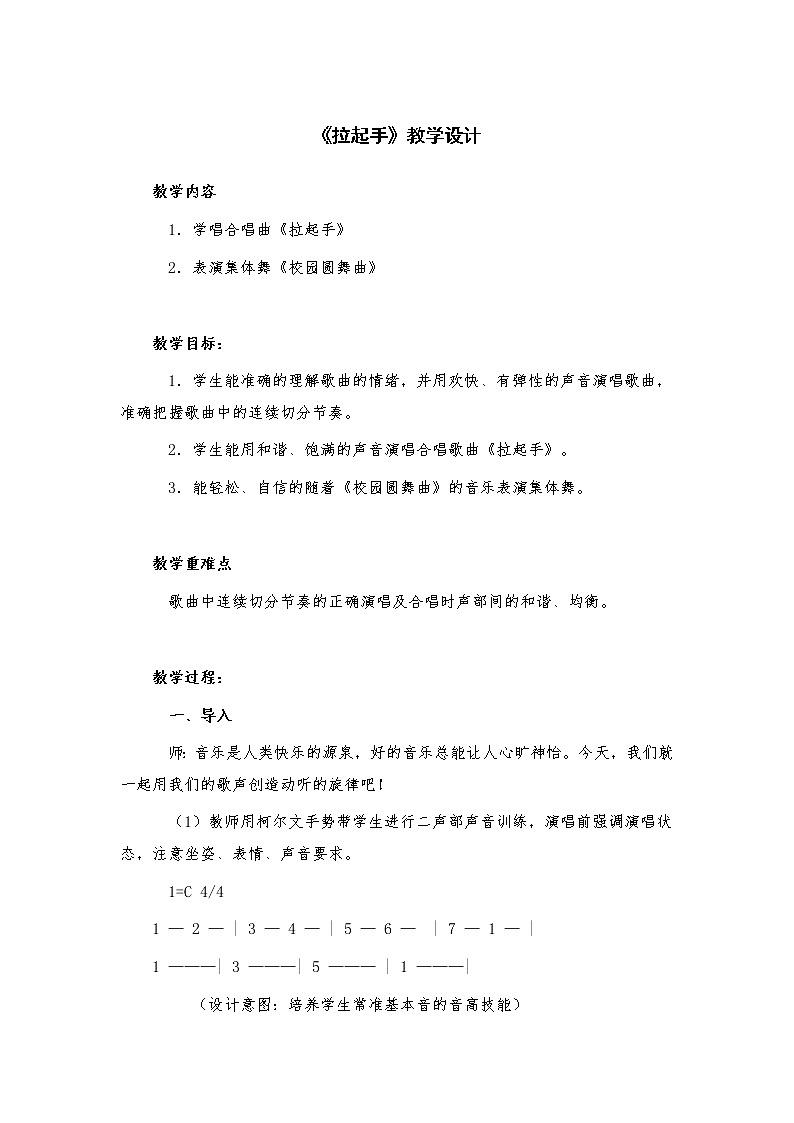 《拉起手》教学设计

教学内容

1．学唱合唱曲《拉起手》

2．表演集体舞《校园圆舞曲》

教学目标：

1．学生能准确的理解歌曲的情绪，并用欢快、有弹性的声音演唱歌曲，准确把握歌曲中的连续切分节奏。

2．学生能用和谐、饱满的声音演唱合唱歌曲《拉起手》。

3．能轻松、自信的随着《校园圆舞曲》的音乐表演集体舞。

教学重难点

歌曲中连续切分节奏的正确演唱及合唱时声部间的和谐、均衡。

教学过程：

一、导入

师：音乐是人类快乐的源泉，好的音乐总能让人心旷神怡。今天，我们就一起用我们的歌声创造动听的旋律吧！

（1）教师用柯尔文手势带学生进行二声部声音训练，演唱前强调演唱状态，注意坐姿、表情、声音要求。

1=C 4/4

1 — 2 — | 3 — 4 — | 5 — 6 — | 7 — 1 — |

1 ———| 3 ———| 5 ——— | 1 ———|

（设计意图：培养学生常准基本音的音高技能）